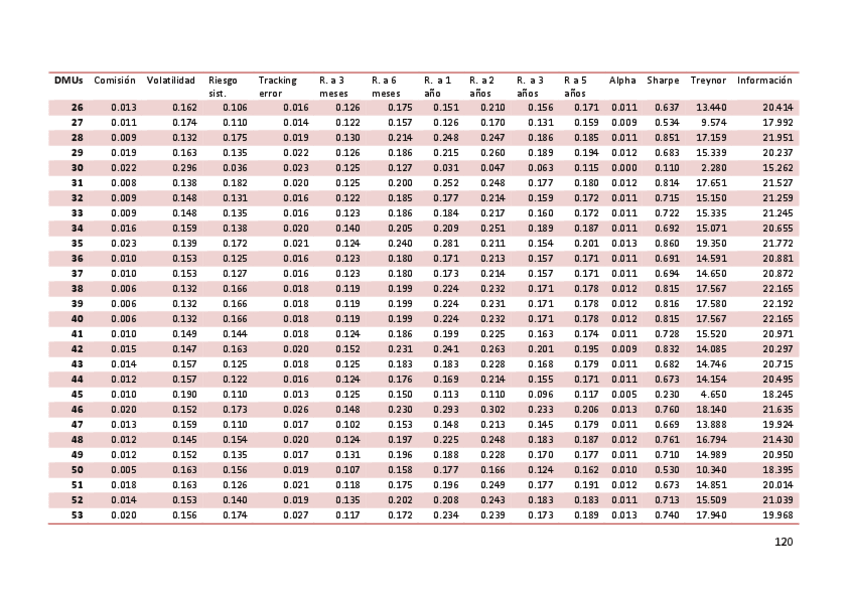 | DMUs | Comisión | Volatilidad | Riesgo sist. | Tracking error | R. a 3 meses | R. a 6 meses | R. a 1 año | R. a 2 años | R. a 3 años | R a 5 años | Alpha | Sharpe | Treynor | Información |
|---|---|---|---|---|---|---|---|---|---|---|---|---|---|---|
| 26 | 0.013 | 0.162 | 0.106 | 0.016 | 0.126 | 0.175 | 0.151 | 0.210 | 0.156 | 0.171 | 0.011 | 0.637 | 13.440 | 20.414 |
| 27 | 0.011 | 0.174 | 0.110 | 0.014 | 0.122 | 0.157 | 0.126 | 0.170 | 0.131 | 0.159 | 0.009 | 0.534 | 9.574 | 17.992 |
| 28 | 0.009 | 0.132 | 0.175 | 0.019 | 0.130 | 0.214 | 0.248 | 0.247 | 0.186 | 0.185 | 0.011 | 0.851 | 17.159 | 21.951 |
| 29 | 0.019 | 0.163 | 0.135 | 0.022 | 0.126 | 0.186 | 0.215 | 0.260 | 0.189 | 0.194 | 0.012 | 0.683 | 15.339 | 20.237 |
| 30 | 0.022 | 0.296 | 0.036 | 0.023 | 0.125 | 0.127 | 0.031 | 0.047 | 0.063 | 0.115 | 0.000 | 0.110 | 2.280 | 15.262 |
| 31 | 0.008 | 0.138 | 0.182 | 0.020 | 0.125 | 0.200 | 0.252 | 0.248 | 0.177 | 0.180 | 0.012 | 0.814 | 17.651 | 21.527 |
| 32 | 0.009 | 0.148 | 0.131 | 0.016 | 0.122 | 0.185 | 0.177 | 0.214 | 0.159 | 0.172 | 0.011 | 0.715 | 15.150 | 21.259 |
| 33 | 0.009 | 0.148 | 0.135 | 0.016 | 0.123 | 0.186 | 0.184 | 0.217 | 0.160 | 0.172 | 0.011 | 0.722 | 15.335 | 21.245 |
| 34 | 0.016 | 0.159 | 0.138 | 0.020 | 0.140 | 0.205 | 0.209 | 0.251 | 0.189 | 0.187 | 0.011 | 0.692 | 15.071 | 20.655 |
| 35 | 0.023 | 0.139 | 0.172 | 0.021 | 0.124 | 0.240 | 0.281 | 0.211 | 0.154 | 0.201 | 0.013 | 0.860 | 19.350 | 21.772 |
| 36 | 0.010 | 0.153 | 0.125 | 0.016 | 0.123 | 0.180 | 0.171 | 0.213 | 0.157 | 0.171 | 0.011 | 0.691 | 14.591 | 20.881 |
| 37 | 0.010 | 0.153 | 0.127 | 0.016 | 0.123 | 0.180 | 0.173 | 0.214 | 0.157 | 0.171 | 0.011 | 0.694 | 14.650 | 20.872 |
| 38 | 0.006 | 0.132 | 0.166 | 0.018 | 0.119 | 0.199 | 0.224 | 0.232 | 0.171 | 0.178 | 0.012 | 0.815 | 17.567 | 22.165 |
| 39 | 0.006 | 0.132 | 0.166 | 0.018 | 0.119 | 0.199 | 0.224 | 0.231 | 0.171 | 0.178 | 0.012 | 0.816 | 17.580 | 22.192 |
| 40 | 0.006 | 0.132 | 0.166 | 0.018 | 0.119 | 0.199 | 0.224 | 0.232 | 0.171 | 0.178 | 0.012 | 0.815 | 17.567 | 22.165 |
| 41 | 0.010 | 0.149 | 0.144 | 0.018 | 0.124 | 0.186 | 0.199 | 0.225 | 0.163 | 0.174 | 0.011 | 0.728 | 15.520 | 20.971 |
| 42 | 0.015 | 0.147 | 0.163 | 0.020 | 0.152 | 0.231 | 0.241 | 0.263 | 0.201 | 0.195 | 0.009 | 0.832 | 14.085 | 20.297 |
| 43 | 0.014 | 0.157 | 0.125 | 0.018 | 0.125 | 0.183 | 0.183 | 0.228 | 0.168 | 0.179 | 0.011 | 0.682 | 14.746 | 20.715 |
| 44 | 0.012 | 0.157 | 0.122 | 0.016 | 0.124 | 0.176 | 0.169 | 0.214 | 0.155 | 0.171 | 0.011 | 0.673 | 14.154 | 20.495 |
| 45 | 0.010 | 0.190 | 0.110 | 0.013 | 0.125 | 0.150 | 0.113 | 0.110 | 0.096 | 0.117 | 0.005 | 0.230 | 4.650 | 18.245 |
| 46 | 0.020 | 0.152 | 0.173 | 0.026 | 0.148 | 0.230 | 0.293 | 0.302 | 0.233 | 0.206 | 0.013 | 0.760 | 18.140 | 21.635 |
| 47 | 0.013 | 0.159 | 0.110 | 0.017 | 0.102 | 0.153 | 0.148 | 0.213 | 0.145 | 0.179 | 0.011 | 0.669 | 13.888 | 19.924 |
| 48 | 0.012 | 0.145 | 0.154 | 0.020 | 0.124 | 0.197 | 0.225 | 0.248 | 0.183 | 0.187 | 0.012 | 0.761 | 16.794 | 21.430 |
| 49 | 0.012 | 0.152 | 0.135 | 0.017 | 0.131 | 0.196 | 0.188 | 0.228 | 0.170 | 0.177 | 0.011 | 0.710 | 14.989 | 20.950 |
| 50 | 0.005 | 0.163 | 0.156 | 0.019 | 0.107 | 0.158 | 0.177 | 0.166 | 0.124 | 0.162 | 0.010 | 0.530 | 10.340 | 18.395 |
| 51 | 0.018 | 0.163 | 0.126 | 0.021 | 0.118 | 0.175 | 0.196 | 0.249 | 0.177 | 0.191 | 0.012 | 0.673 | 14.851 | 20.014 |
| 52 | 0.014 | 0.153 | 0.140 | 0.019 | 0.135 | 0.202 | 0.208 | 0.243 | 0.183 | 0.183 | 0.011 | 0.713 | 15.509 | 21.039 |
| 53 | 0.020 | 0.156 | 0.174 | 0.027 | 0.117 | 0.172 | 0.234 | 0.239 | 0.173 | 0.189 | 0.013 | 0.740 | 17.940 | 19.968 |

120